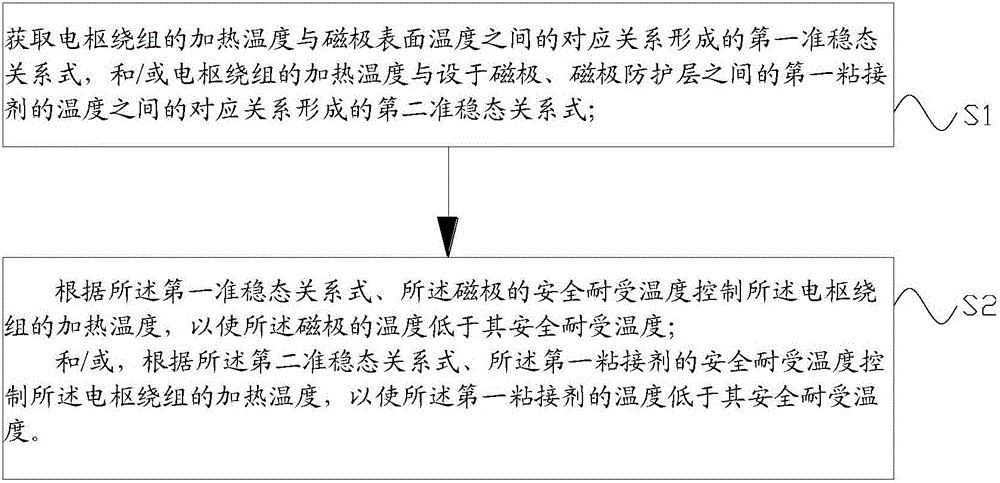 获取电枢绕组的加热温度与磁极表面温度之间的对应关系形成的第一准稳态关系式，和/或电枢绕组的加热温度与设于磁极、磁极防护层之间的第一粘接剂的温度之间的对应关系形成的第二准稳态关系式；

S1

根据所述第一准稳态关系式、所述磁极的安全耐受温度控制所述电枢绕组的加热温度，以使所述磁极的温度低于其安全耐受温度；

和/或，根据所述第二准稳态关系式、所述第一粘接剂的安全耐受温度控制所述电枢绕组的加热温度，以使所述第一粘接剂的温度低于其安全耐受温度。

S2